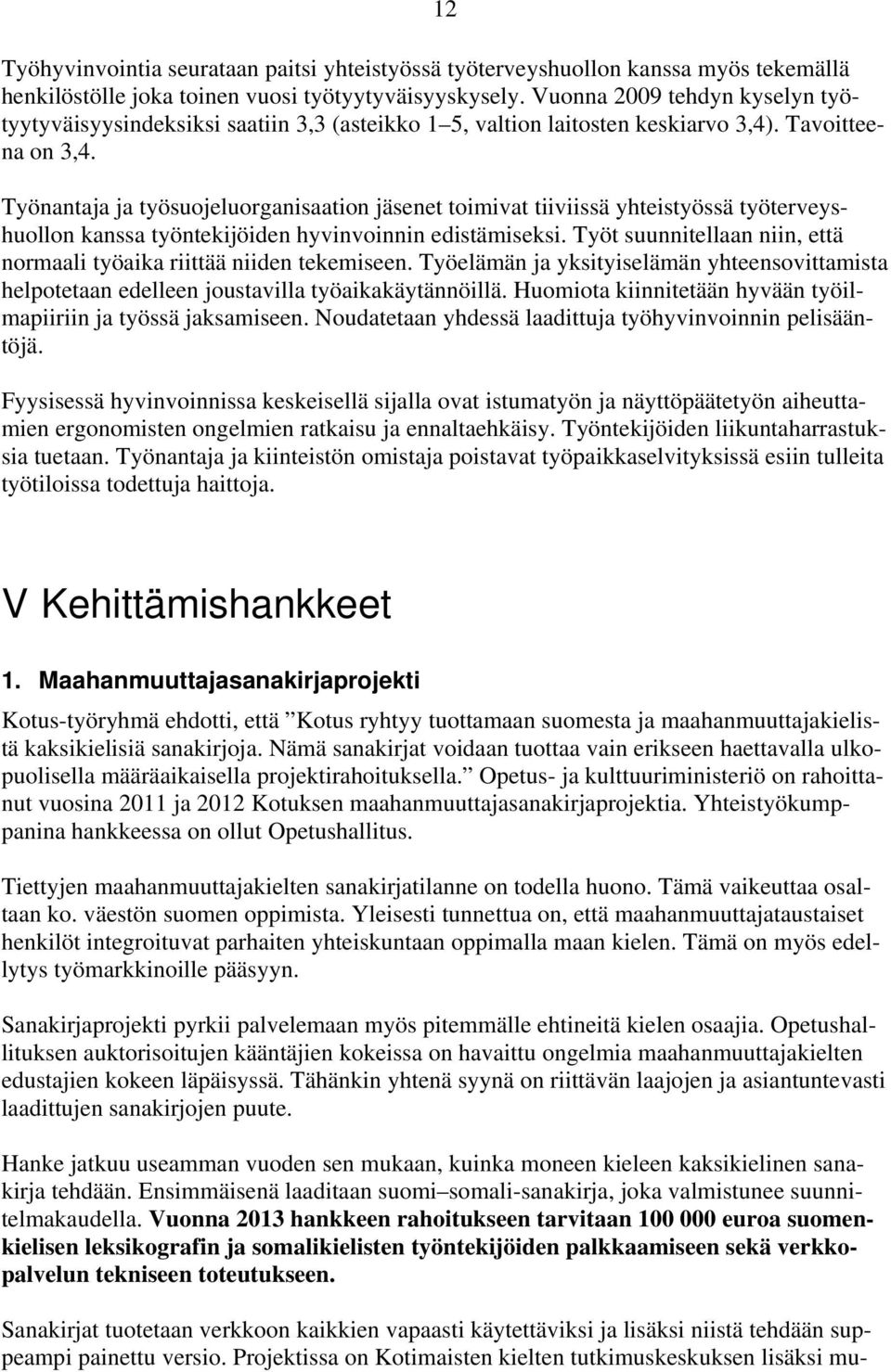 12

Työhyvinvointia seurataan paitsi yhteistyössä työterveyshuollon kanssa myös tekemällä henkilöstölle joka toinen vuosi työtyytyväisyyskysely. Vuonna 2009 tehdyn kyselyn työtyytyväisyysindeksiksi saatiin 3,3 (asteikko 1–5, valtion laitosten keskiarvo 3,4). Tavoitteena on 3,4.

Työnantaja ja työsuojeluorganisaation jäsenet toimivat tiiviissä yhteistyössä työterveyshuollon kanssa työntekijöiden hyvinvoinnin edistämiseksi. Työt suunnitellaan niin, että normaali työaika riittää niiden tekemiseen. Työelämän ja yksityiselämän yhteensovittamista helpotetaan edelleen joustavilla työaikakäytännöillä. Huomiota kiinnitetään hyvään työilmapiiriin ja työssä jaksamiseen. Noudatetaan yhdessä laadittuja työhyvinvoinnin pelisääntöjä.

Fyysisessä hyvinvoinnissa keskeisellä sijalla ovat istumatyön ja näyttöpäätetyön aiheuttamien ergonomisten ongelmien ratkaisu ja ennaltaehkäisy. Työntekijöiden liikuntaharrastuksia tuetaan. Työnantaja ja kiinteistön omistaja poistavat työpaikkaselvityksissä esiin tulleita työtiloissa todettuja haittoja.

V Kehittämishankkeet

1. Maahanmuuttajasanakirjaprojekti

Kotus-työryhmä ehdotti, että ”Kotus ryhtyy tuottamaan suomesta ja maahanmuuttajakielistä kaksikielisiä sanakirjoja. Nämä sanakirjat voidaan tuottaa vain erikseen haettavalla ulkopuolisella määräaikaisella projektirahoituksella.” Opetus- ja kulttuuriministeriö on rahoittanut vuosina 2011 ja 2012 Kotuksen maahanmuuttajasanakirjaprojektia. Yhteistyökumppanina hankkeessa on ollut Opetushallitus.

Tiettyjen maahanmuuttajakielten sanakirjatilanne on todella huono. Tämä vaikeuttaa osaltaan ko. väestön suomen oppimista. Yleisesti tunnettua on, että maahanmuuttajataustaiset henkilöt integroituvat parhaiten yhteiskuntaan oppimalla maan kielen. Tämä on myös edellytys työmarkkinoille pääsyyn.

Sanakirjaprojekti pyrkii palvelemaan myös pitemmälle ehtineitä kielen osaajia. Opetushallituksen auktorisoitujen kääntäjien kokeissa on havaittu ongelmia maahanmuuttajakielten edustajien kokeen läpäisyssä. Tähänkin yhtenä syynä on riittävän laajojen ja asiantuntevasti laadittujen sanakirjojen puute.

Hanke jatkuu useamman vuoden sen mukaan, kuinka moneen kieleen kaksikielinen sanakirja tehdään. Ensimmäisenä laaditaan suomi–somali-sanakirja, joka valmistunee suunnitelmakaudella. Vuonna 2013 hankkeen rahoitukseen tarvitaan 100 000 euroa suomenkielisen leksikografin ja somalikielisten työntekijöiden palkkaamiseen sekä verkkopalvelun tekniseen toteutukseen.

Sanakirjat tuotetaan verkkoon kaikkien vapaasti käytettäviksi ja lisäksi niistä tehdään suppeampi painettu versio. Projektissa on Kotimaisten kielten tutkimuskeskuksen lisäksi mu-